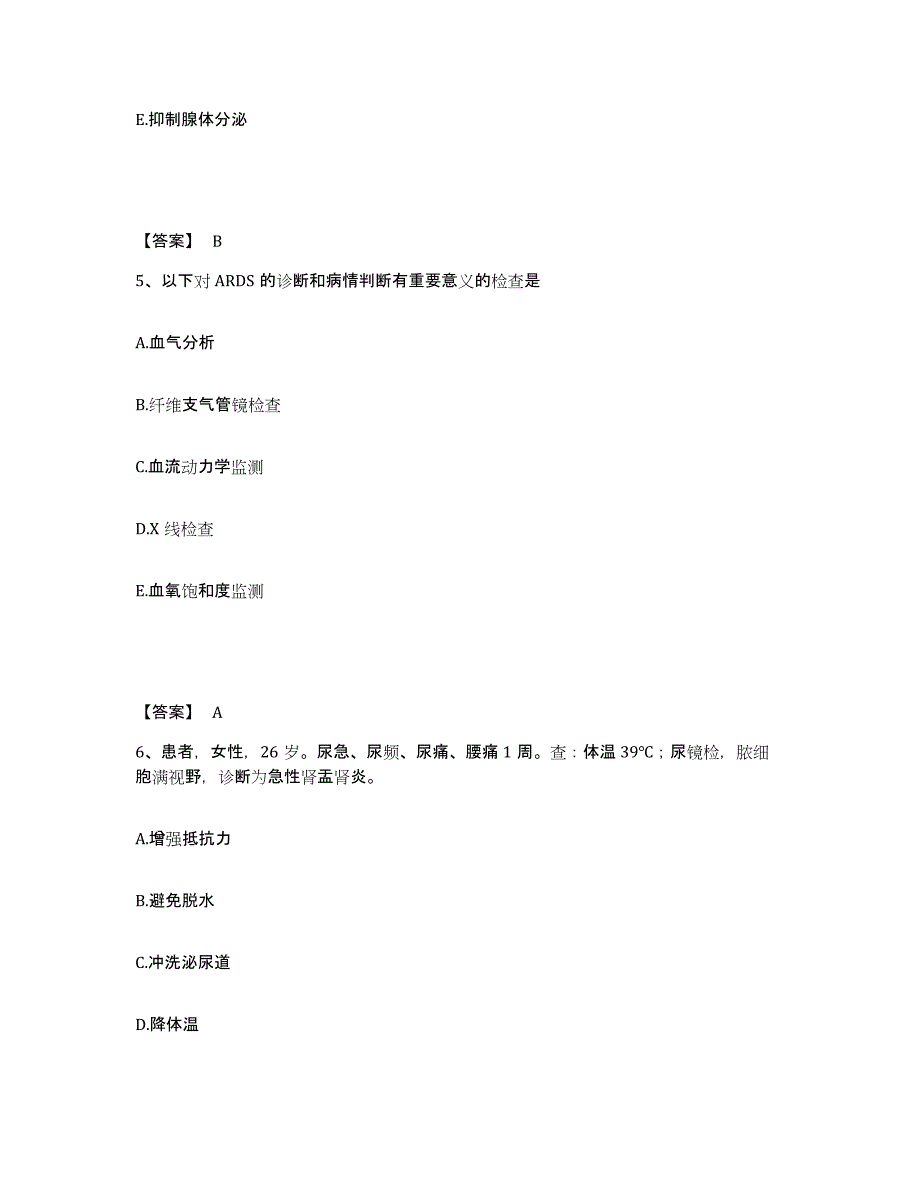 E.抑制腺体分泌

【答案】 B

5、以下对 ARDS 的诊断和病情判断有重要意义的检查是

A.血气分析

B.纤维支气管镜检查

C.血流动力学监测

D.X 线检查

E.血氧饱和度监测

【答案】 A

6、患者，女性，26 岁。尿急、尿频、尿痛、腰痛 1 周。查：体温 39℃；尿镜检，脓细胞满视野，诊断为急性肾盂肾炎。

A.增强抵抗力

B.避免脱水

C.冲洗泌尿道

D.降体温